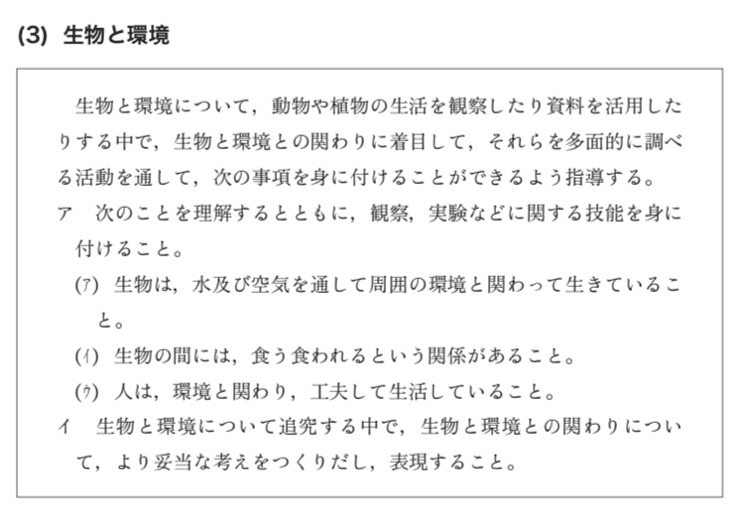 (3) 生物と環境

生物と環境について，動物や植物の生活を観察したり資料を活用したりする中で，生物と環境との関わりに着目して，それらを多面的に調べる活動を通して，次の事項を身に付けることができるよう指導する。

ア　次のことを理解するとともに，観察，実験などに関する技能を身に付けること。

(ｱ) 生物は，水及び空気を通して周囲の環境と関わって生きていること。

(ｲ) 生物の間には，食う食われるという関係があること。

(ｳ) 人は，環境と関わり，工夫して生活していること。

イ　生物と環境について追究する中で，生物と環境との関わりについて，より妥当な考えをつくりだし，表現すること。